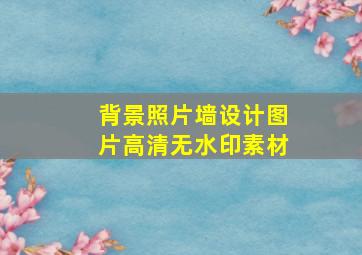 背景照片墙设计图片高清无水印素材